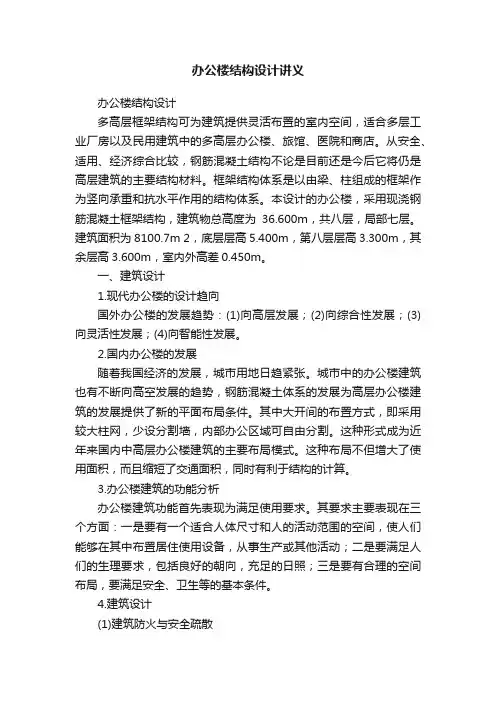 办公楼结构设计讲义

办公楼结构设计

多高层框架结构可为建筑提供灵活布置的室内空间，适合多层工业厂房以及民用建筑中的多高层办公楼、旅馆、医院和商店。从安全、适用、经济综合比较，钢筋混凝土结构不论是目前还是今后它将仍是高层建筑的主要结构材料。框架结构体系是以由梁、柱组成的框架作为竖向承重和抗水平作用的结构体系。本设计的办公楼，采用现浇钢筋混凝土框架结构，建筑物总高度为 36.600m，共八层，局部七层。建筑面积为 8100.7m 2，底层层高 5.400m，第八层层高 3.300m，其余层高 3.600m，室内外高差 0.450m。

一、建筑设计

1.现代办公楼的设计趋向

国外办公楼的发展趋势：(1)向高层发展；(2)向综合性发展；(3)向灵活性发展；(4)向智能性发展。

2.国内办公楼的发展

随着我国经济的发展，城市用地日趋紧张。城市中的办公楼建筑也有不断向高空发展的趋势，钢筋混凝土体系的发展为高层办公楼建筑的发展提供了新的平面布局条件。其中大开间的布置方式，即采用较大柱网，少设分割墙，内部办公区域可自由分割。这种形式成为近年来国内中高层办公楼建筑的主要布局模式。这种布局不但增大了使用面积，而且缩短了交通面积，同时有利于结构的计算。

3.办公楼建筑的功能分析

办公楼建筑功能首先表现为满足使用要求。其要求主要表现在三个方面：一是要有一个适合人体尺寸和人的活动范围的空间，使人们能够在其中布置居住使用设备，从事生产或其他活动；二是要满足人们的生理要求，包括良好的朝向，充足的日照；三是要有合理的空间布局，要满足安全、卫生等的基本条件。

4.建筑设计

(1)建筑防火与安全疏散